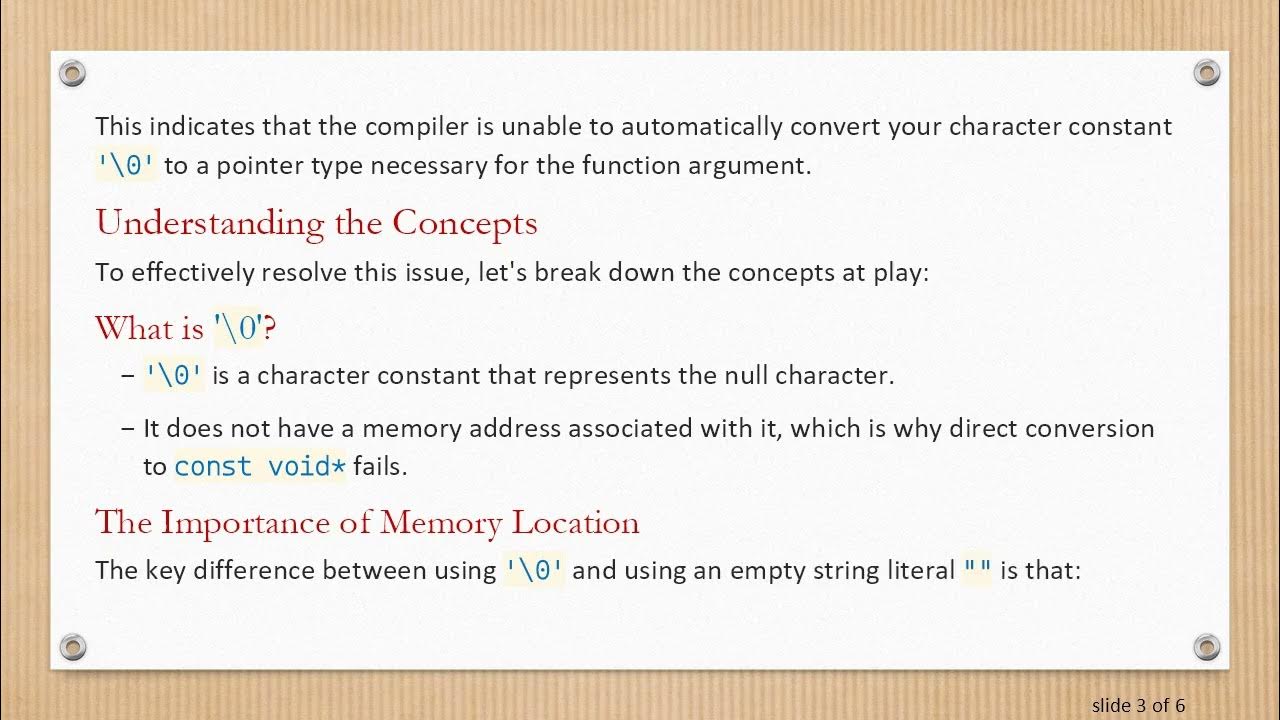 This indicates that the compiler is unable to automatically convert your character constant '\0' to a pointer type necessary for the function argument.

Understanding the Concepts

To effectively resolve this issue, let's break down the concepts at play:

What is '\0'?

– '\0' is a character constant that represents the null character.

– It does not have a memory address associated with it, which is why direct conversion to const void* fails.

The Importance of Memory Location

The key difference between using '\0' and using an empty string literal "" is that:

slide 3 of 6